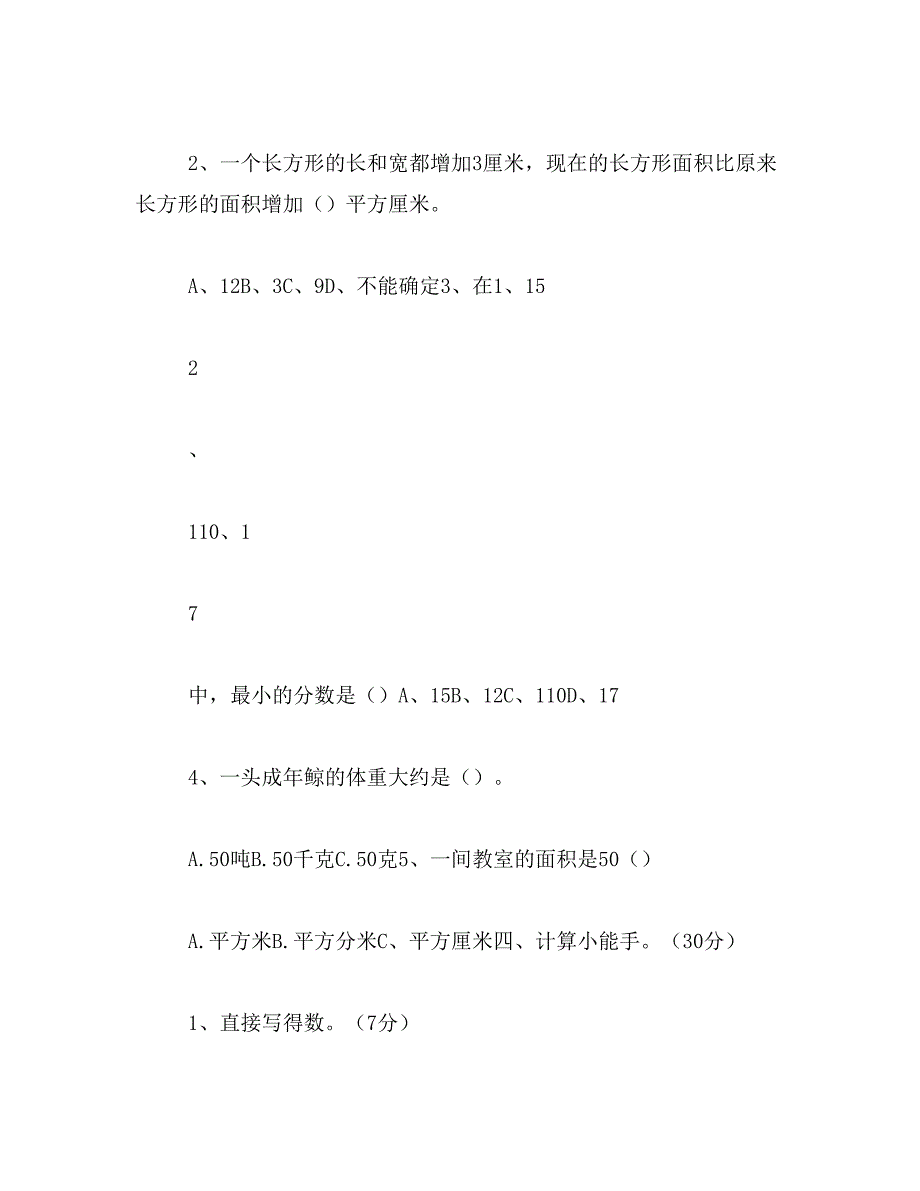 2、一个长方形的长和宽都增加3厘米，现在的长方形面积比原来长方形的面积增加（）平方厘米。

A、12B、3C、9D、不能确定3、在1、15

2

、

110、1

7

中，最小的分数是（）A、15B、12C、110D、17

4、一头成年鲸的体重大约是（）。

A.50吨B.50千克C.50克5、一间教室的面积是50（）

A.平方米B.平方分米C、平方厘米四、计算小能手。（30分）

1、直接写得数。（7分）